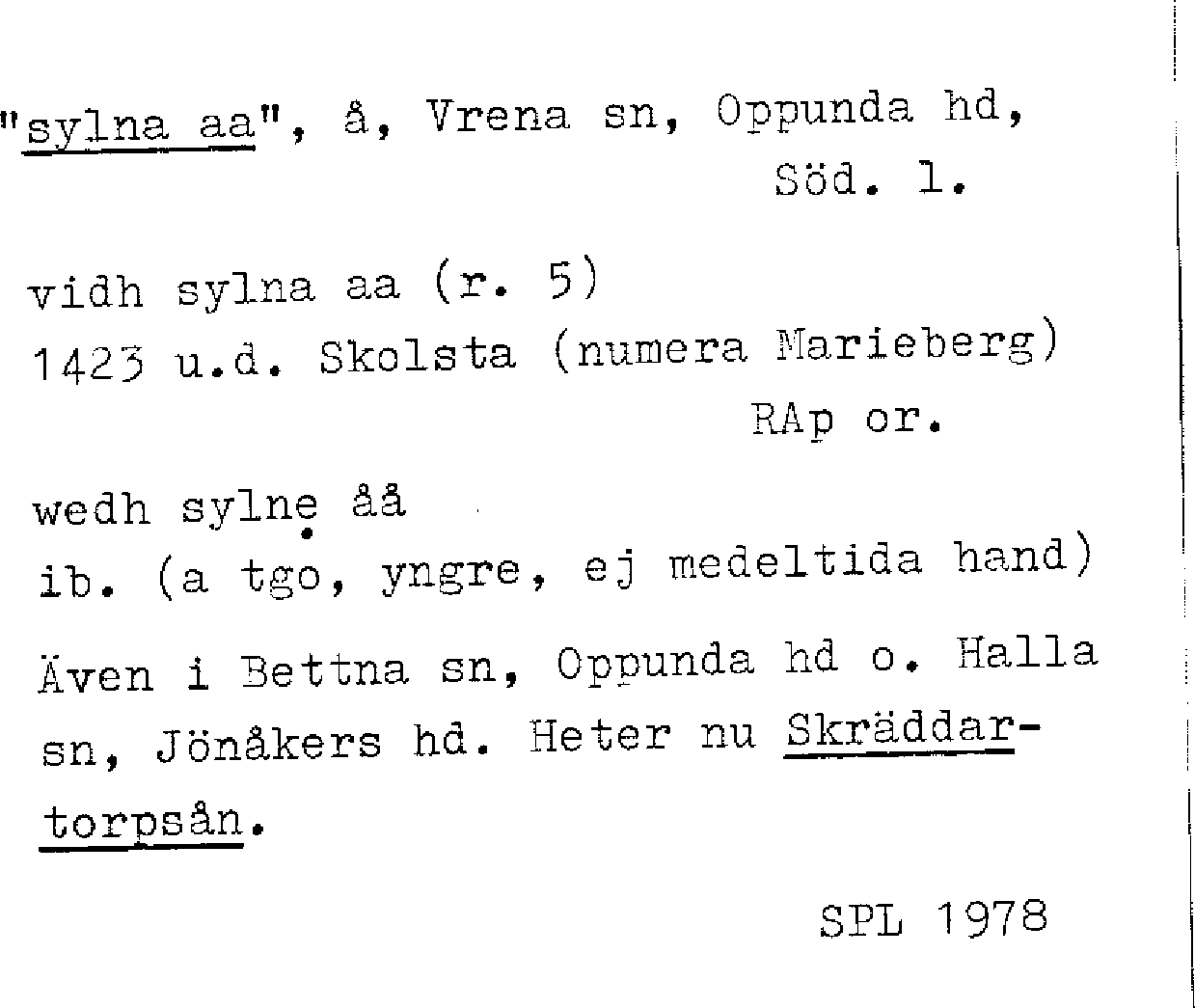 "sylna aa", å, Vrena sn, Oppunda hd,
Söd. l.

vidh sylna aa (r. 5)
1423 u.d. Skolsta (numera Marieberg)
RAp or.

wedh sylnẹ åå
ib. (a tgo, yngre, ej medeltida hand)

Även i Bettna sn, Oppunda hd o. Halla sn, Jönåkers hd. Heter nu Skräddartorpsån.

SPL 1978